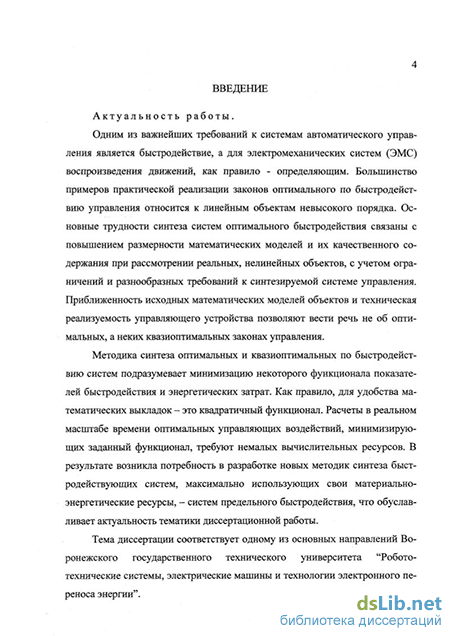 4

ВВЕДЕНИЕ

Актуальность работы.

Одним из важнейших требований к системам автоматического управления является быстродействие, а для электромеханических систем (ЭМС) воспроизведения движений, как правило - определяющим. Большинство примеров практической реализации законов оптимального по быстродействию управления относится к линейным объектам невысокого порядка. Основные трудности синтеза систем оптимального быстродействия связаны с повышением размерности математических моделей и их качественного содержания при рассмотрении реальных, нелинейных объектов, с учетом ограничений и разнообразных требований к синтезируемой системе управления. Приближенность исходных математических моделей объектов и техническая реализуемость управляющего устройства позволяют вести речь не об оптимальных, а неких квазиоптимальных законах управления.

Методика синтеза оптимальных и квазиоптимальных по быстродействию систем подразумевает минимизацию некоторого функционала показателей быстродействия и энергетических затрат. Как правило, для удобства математических выкладок – это квадратичный функционал. Расчеты в реальном масштабе времени оптимальных управляющих воздействий, минимизирующих заданный функционал, требуют немалых вычислительных ресурсов. В результате возникла потребность в разработке новых методик синтеза быстродействующих систем, максимально использующих свои материально-энергетические ресурсы, – систем предельного быстродействия, что обуславливает актуальность тематики диссертационной работы.

Тема диссертации соответствует одному из основных направлений Воронежского государственного технического университета “Робототехнические системы, электрические машины и технологии электронного переноса энергии”.

dsLib.net
библиотека диссертаций